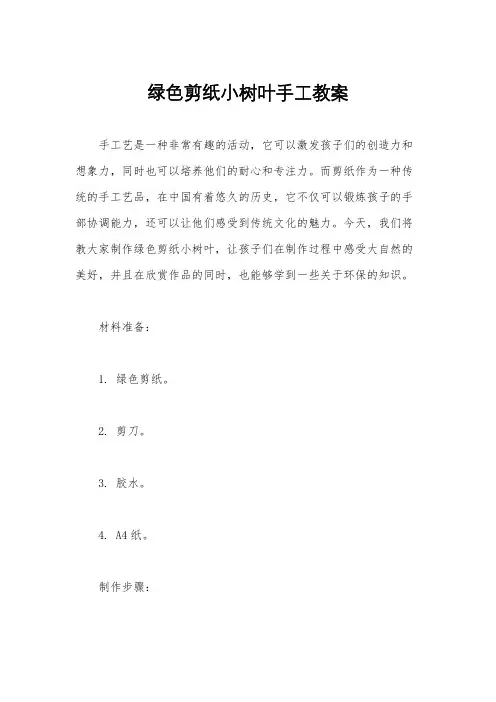 绿色剪纸小树叶手工教案

手工艺是一种非常有趣的活动，它可以激发孩子们的创造力和想象力，同时也可以培养他们的耐心和专注力。而剪纸作为一种传统的手工艺品，在中国有着悠久的历史，它不仅可以锻炼孩子的手部协调能力，还可以让他们感受到传统文化的魅力。今天，我们将教大家制作绿色剪纸小树叶，让孩子们在制作过程中感受大自然的美好，并且在欣赏作品的同时，也能够学到一些关于环保的知识。

材料准备：

1. 绿色剪纸。

2. 剪刀。

3. 胶水。

4. A4纸。

制作步骤：